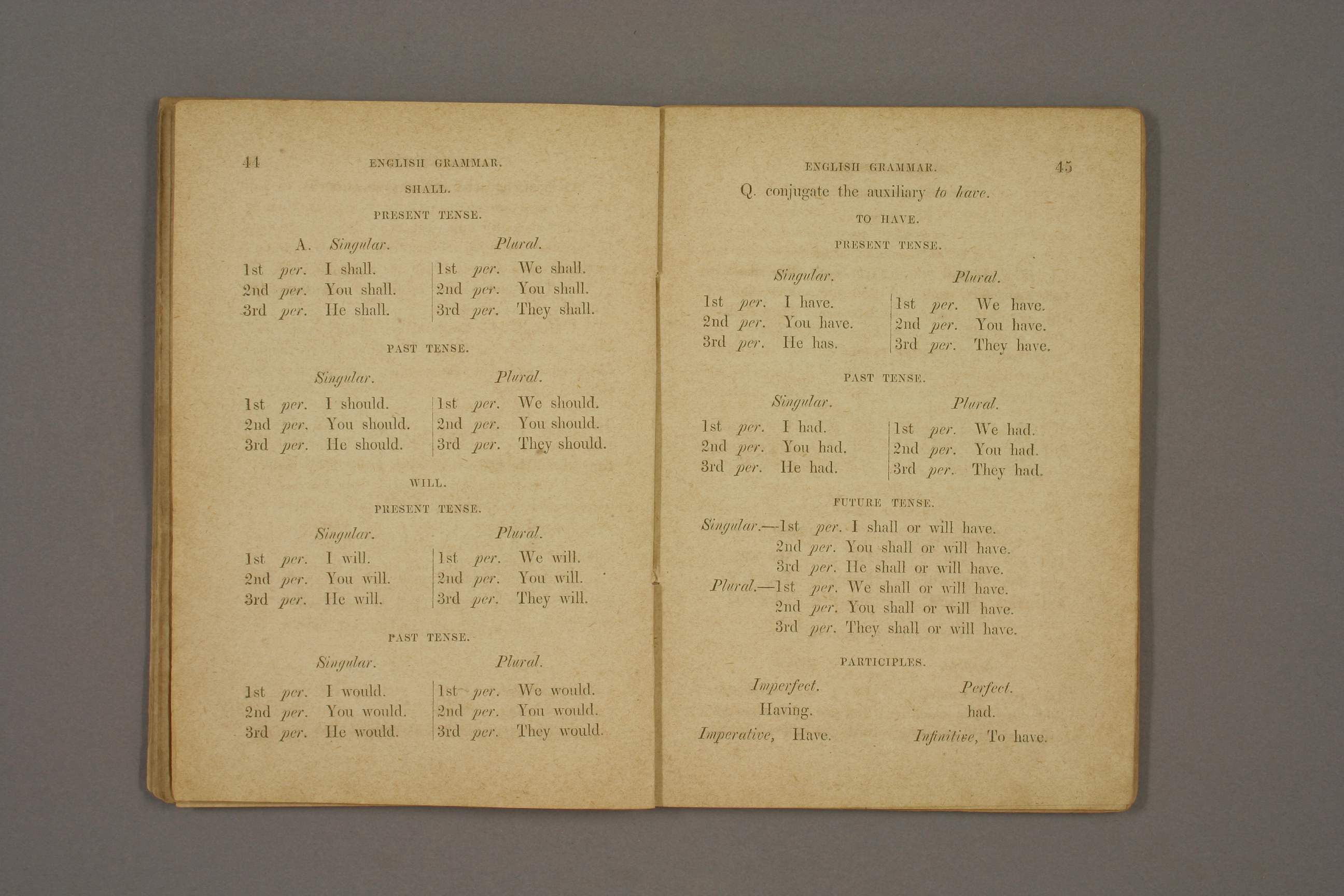 44 ENGLISH GRAMMAR.

SHALL.

PRESENT TENSE.

| A. Singular. | Plural. |
|---|---|
| 1st per. I shall. | 1st per. We shall. |
| 2nd per. You shall. | 2nd per. You shall. |
| 3rd per. He shall. | 3rd per. They shall. |

PAST TENSE.

| Singular. | Plural. |
|---|---|
| 1st per. I should. | 1st per. We should. |
| 2nd per. You should. | 2nd per. You should. |
| 3rd per. He should. | 3rd per. They should. |

WILL.

PRESENT TENSE.

| Singular. | Plural. |
|---|---|
| 1st per. I will. | 1st per. We will. |
| 2nd per. You will. | 2nd per. You will. |
| 3rd per. He will. | 3rd per. They will. |

PAST TENSE.

| Singular. | Plural. |
|---|---|
| 1st per. I would. | 1st per. We would. |
| 2nd per. You would. | 2nd per. You would. |
| 3rd per. He would. | 3rd per. They would. |

ENGLISH GRAMMAR. 45

Q. conjugate the auxiliary to have.

TO HAVE.

PRESENT TENSE.

| Singular. | Plural. |
|---|---|
| 1st per. I have. | 1st per. We have. |
| 2nd per. You have. | 2nd per. You have. |
| 3rd per. He has. | 3rd per. They have. |

PAST TENSE.

| Singular. | Plural. |
|---|---|
| 1st per. I had. | 1st per. We had. |
| 2nd per. You had. | 2nd per. You had. |
| 3rd per. He had. | 3rd per. They had. |

FUTURE TENSE.

Singular.—1st per. I shall or will have.
2nd per. You shall or will have.
3rd per. He shall or will have.
Plural.—1st per. We shall or will have.
2nd per. You shall or will have.
3rd per. They shall or will have.

PARTICIPLES.

| Imperfect. | Perfect. |
|---|---|
| Having. | had. |
| Imperative, Have. | Infinitive, To have. |